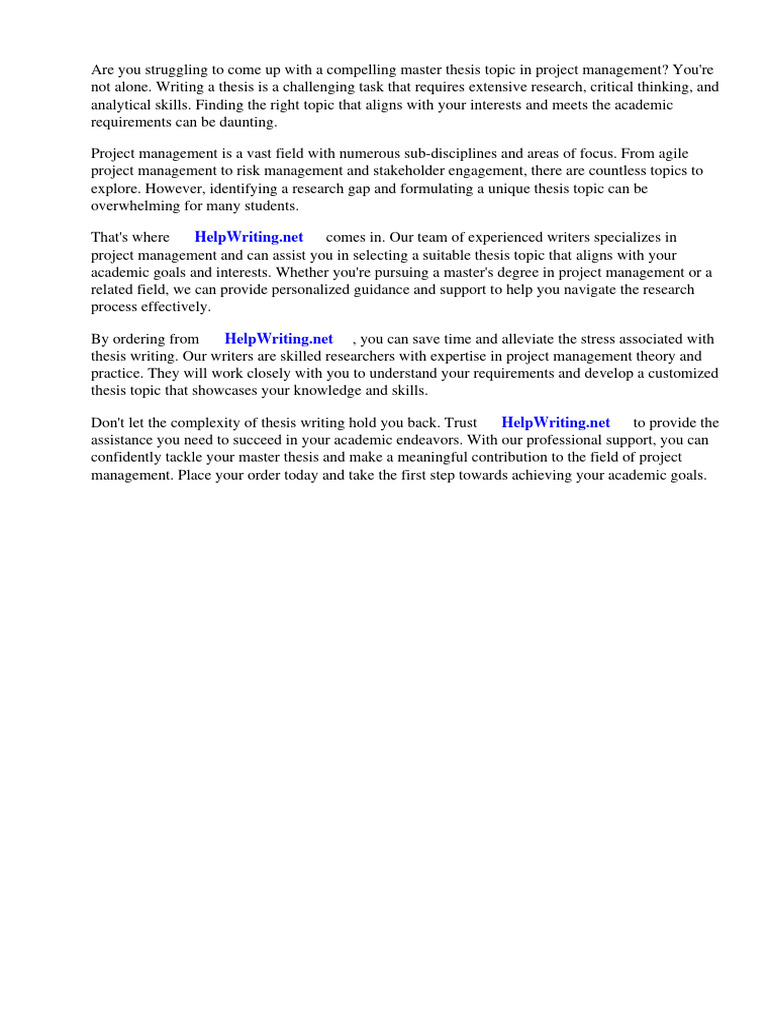 Are you struggling to come up with a compelling master thesis topic in project management? You're not alone. Writing a thesis is a challenging task that requires extensive research, critical thinking, and analytical skills. Finding the right topic that aligns with your interests and meets the academic requirements can be daunting.

Project management is a vast field with numerous sub-disciplines and areas of focus. From agile project management to risk management and stakeholder engagement, there are countless topics to explore. However, identifying a research gap and formulating a unique thesis topic can be overwhelming for many students.

That's where HelpWriting.net comes in. Our team of experienced writers specializes in project management and can assist you in selecting a suitable thesis topic that aligns with your academic goals and interests. Whether you're pursuing a master's degree in project management or a related field, we can provide personalized guidance and support to help you navigate the research process effectively.

By ordering from HelpWriting.net , you can save time and alleviate the stress associated with thesis writing. Our writers are skilled researchers with expertise in project management theory and practice. They will work closely with you to understand your requirements and develop a customized thesis topic that showcases your knowledge and skills.

Don't let the complexity of thesis writing hold you back. Trust HelpWriting.net to provide the assistance you need to succeed in your academic endeavors. With our professional support, you can confidently tackle your master thesis and make a meaningful contribution to the field of project management. Place your order today and take the first step towards achieving your academic goals.